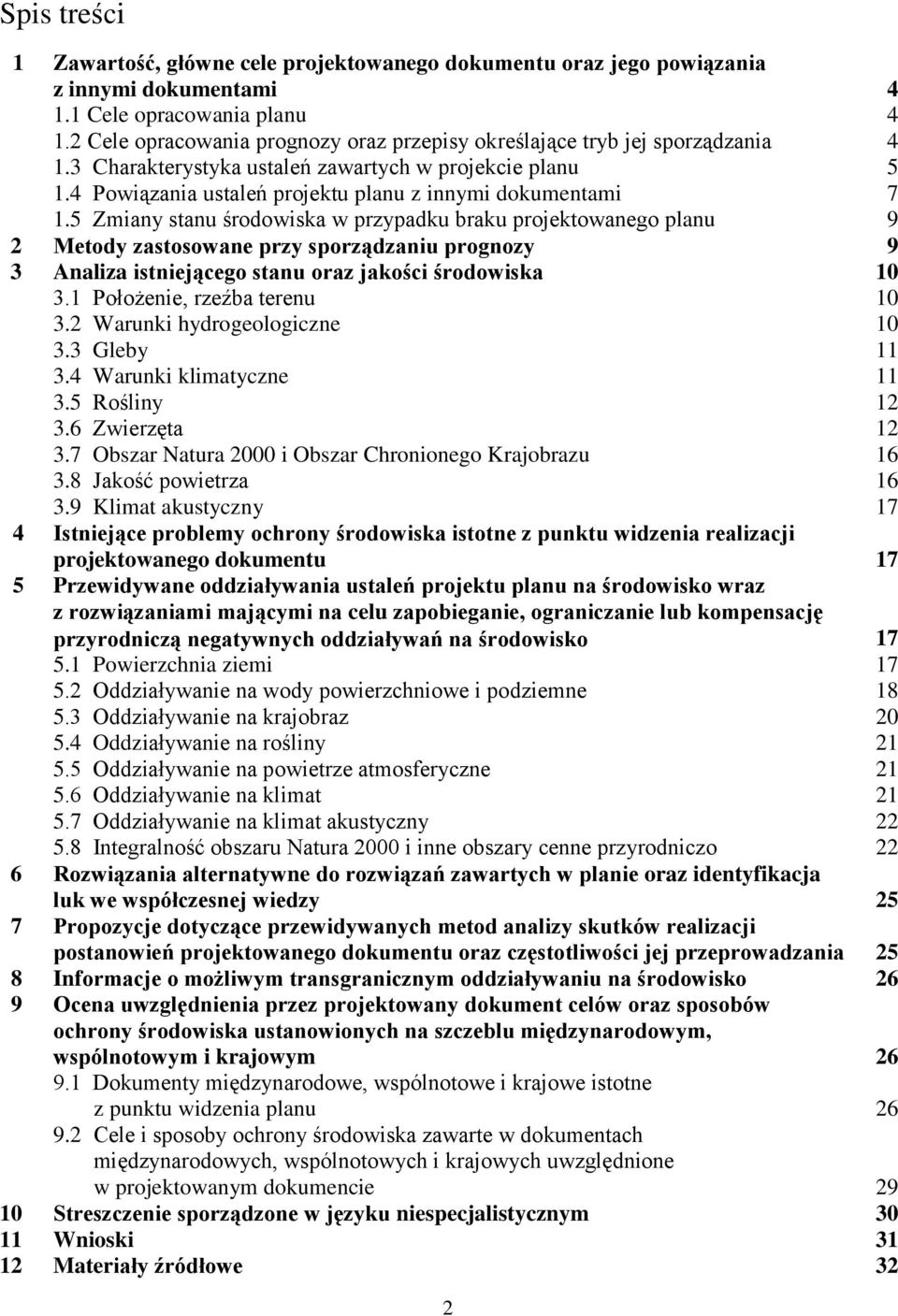 Spis treści

1 Zawartość, główne cele projektowanego dokumentu oraz jego powiązania z innymi dokumentami 4
1.1 Cele opracowania planu 4
1.2 Cele opracowania prognozy oraz przepisy określające tryb jej sporządzania 4
1.3 Charakterystyka ustaleń zawartych w projekcie planu 5
1.4 Powiązania ustaleń projektu planu z innymi dokumentami 7
1.5 Zmiany stanu środowiska w przypadku braku projektowanego planu 9
2 Metody zastosowane przy sporządzaniu prognozy 9
3 Analiza istniejącego stanu oraz jakości środowiska 10
3.1 Położenie, rzeźba terenu 10
3.2 Warunki hydrogeologiczne 10
3.3 Gleby 11
3.4 Warunki klimatyczne 11
3.5 Rośliny 12
3.6 Zwierzęta 12
3.7 Obszar Natura 2000 i Obszar Chronionego Krajobrazu 16
3.8 Jakość powietrza 16
3.9 Klimat akustyczny 17
4 Istniejące problemy ochrony środowiska istotne z punktu widzenia realizacji projektowanego dokumentu 17
5 Przewidywane oddziaływania ustaleń projektu planu na środowisko wraz z rozwiązaniami mającymi na celu zapobieganie, ograniczanie lub kompensację przyrodniczą negatywnych oddziaływań na środowisko 17
5.1 Powierzchnia ziemi 17
5.2 Oddziaływanie na wody powierzchniowe i podziemne 18
5.3 Oddziaływanie na krajobraz 20
5.4 Oddziaływanie na rośliny 21
5.5 Oddziaływanie na powietrze atmosferyczne 21
5.6 Oddziaływanie na klimat 21
5.7 Oddziaływanie na klimat akustyczny 22
5.8 Integralność obszaru Natura 2000 i inne obszary cenne przyrodniczo 22
6 Rozwiązania alternatywne do rozwiązań zawartych w planie oraz identyfikacja luk we współczesnej wiedzy 25
7 Propozycje dotyczące przewidywanych metod analizy skutków realizacji postanowień projektowanego dokumentu oraz częstotliwości jej przeprowadzania 25
8 Informacje o możliwym transgranicznym oddziaływaniu na środowisko 26
9 Ocena uwzględnienia przez projektowany dokument celów oraz sposobów ochrony środowiska ustanowionych na szczeblu międzynarodowym, wspólnotowym i krajowym 26
9.1 Dokumenty międzynarodowe, wspólnotowe i krajowe istotne z punktu widzenia planu 26
9.2 Cele i sposoby ochrony środowiska zawarte w dokumentach międzynarodowych, wspólnotowych i krajowych uwzględnione w projektowanym dokumencie 29
10 Streszczenie sporządzone w języku niespecjalistycznym 30
11 Wnioski 31
12 Materiały źródłowe 32

2